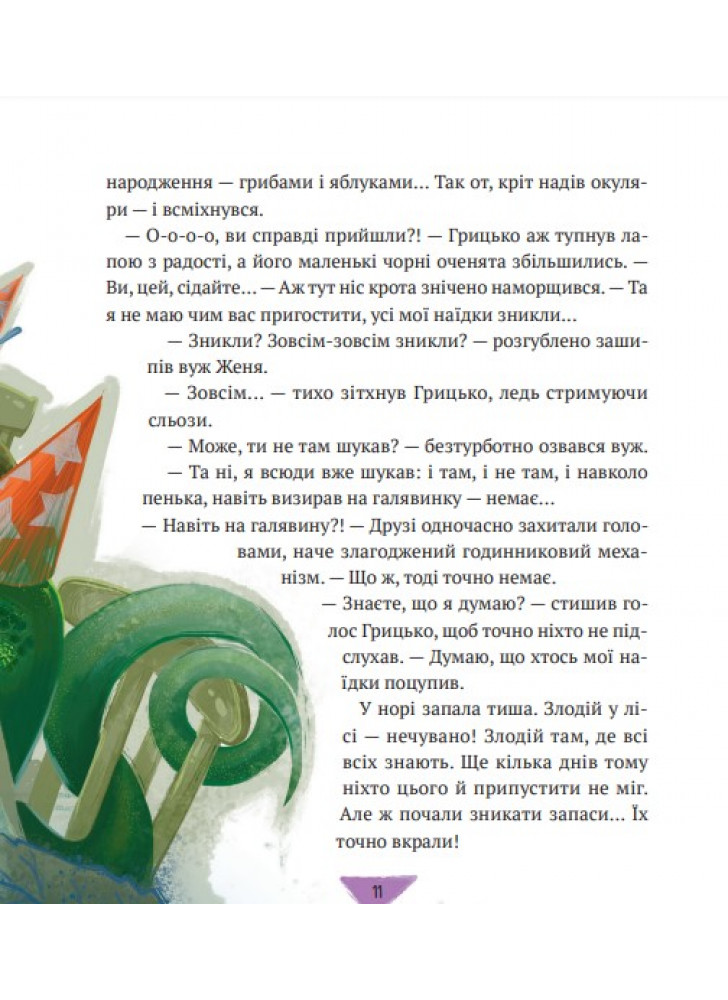 народження — грибами і яблуками... Так от, кріт надів окуляри — і всміхнувся.

— О-о-о-о, ви справді прийшли?! — Грицько аж тупнув лапою з радості, а його маленькі чорні оченята збільшились. — Ви, цей, сідайте... — Аж тут ніс крота знічено наморщився. — Та я не маю чим вас пригостити, усі мої наїдки зникли...

— Зникли? Зовсім-зовсім зникли? — розгублено зашипів вуж Женя.

— Зовсім... — тихо зітхнув Грицько, ледь стримуючи сльози.

— Може, ти не там шукав? — безтурботно озвався вуж.

— Та ні, я всюди вже шукав: і там, і не там, і навколо пенька, навіть визирав на галявинку — немає...

— Навіть на галявину?! — Друзі одночасно захитали головами, наче злагоджений годинниковий механізм. — Що ж, тоді точно немає.

— Знаєте, що я думаю? — стишив голос Грицько, щоб точно ніхто не підслухав. — Думаю, що хтось мої наїдки поцупив.

У норі запала тиша. Злодій у лісі — нечувано! Злодій там, де всі всіх знають. Ще кілька днів тому ніхто цього й припустити не міг. Але ж почали зникати запаси... Їх точно вкрали!

11